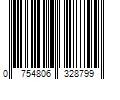 0 754806 328799